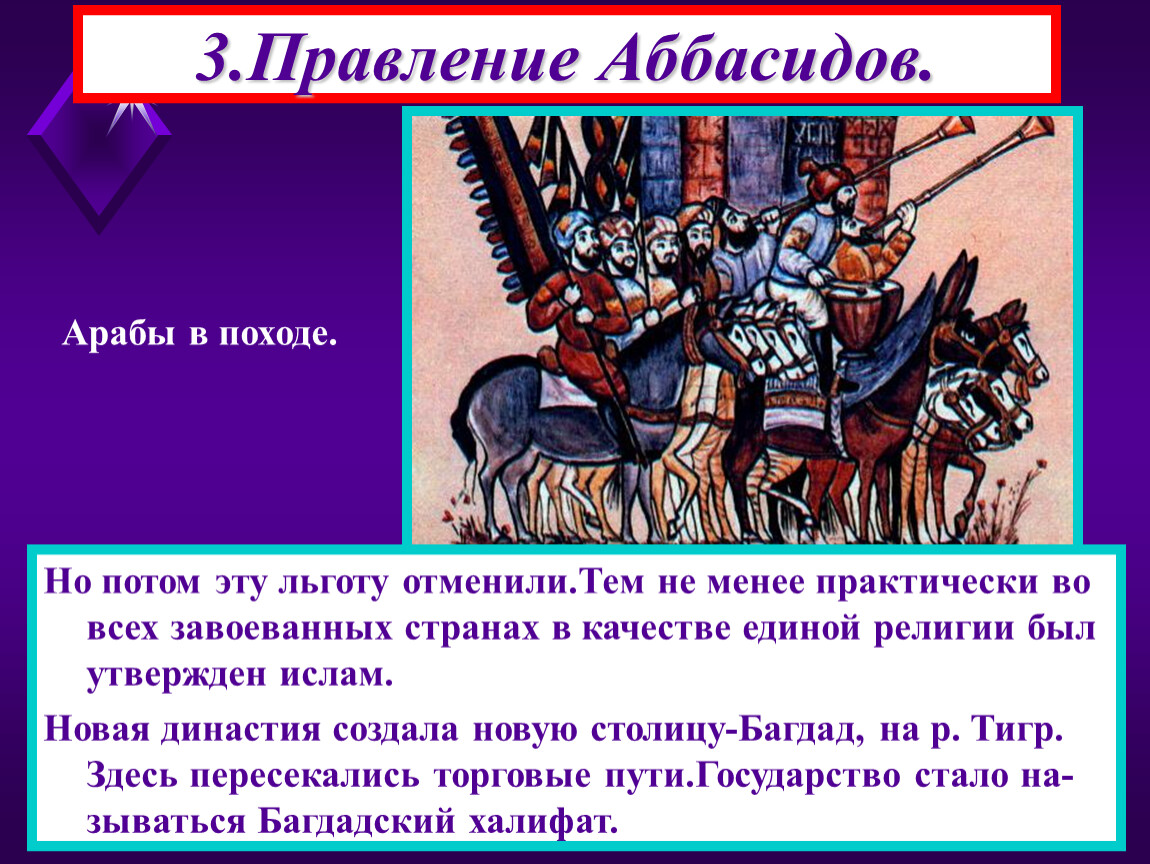 3.Правление Аббасидов.

Арабы в походе.

Но потом эту льготу отменили.Тем не менее практически во всех завоеванных странах в качестве единой религии был утвержден ислам.

Новая династия создала новую столицу-Багдад, на р. Тигр. Здесь пересекались торговые пути.Государство стало называться Багдадский халифат.